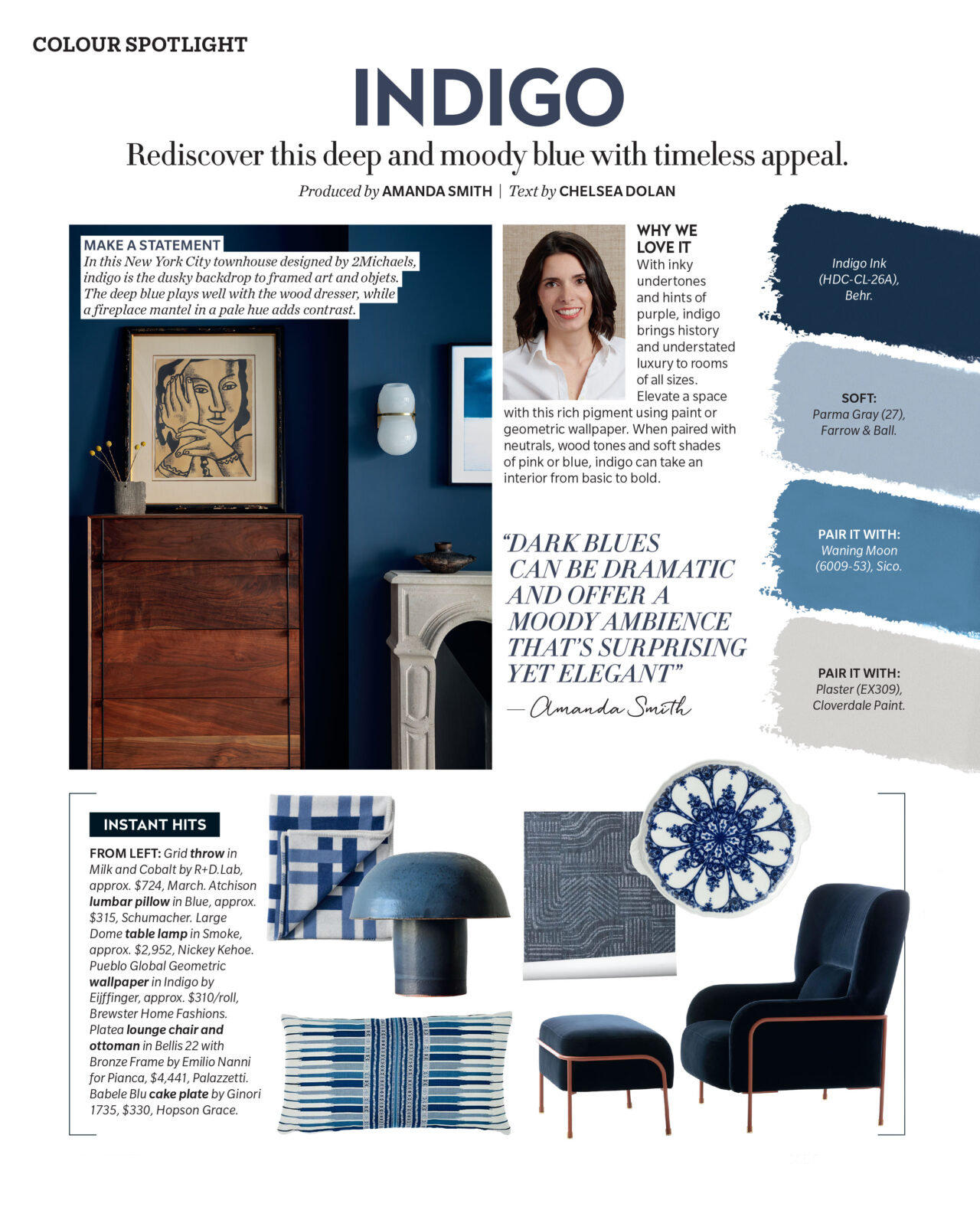 COLOUR SPOTLIGHT

INDIGO

Rediscover this deep and moody blue with timeless appeal.

Produced by AMANDA SMITH | Text by CHELSEA DOLAN

MAKE A STATEMENT
In this New York City townhouse designed by 2Michaels, indigo is the dusky backdrop to framed art and objets. The deep blue plays well with the wood dresser, while a fireplace mantel in a pale hue adds contrast.

WHY WE LOVE IT
With inky undertones and hints of purple, indigo brings history and understated luxury to rooms of all sizes. Elevate a space with this rich pigment using paint or geometric wallpaper. When paired with neutrals, wood tones and soft shades of pink or blue, indigo can take an interior from basic to bold.

"DARK BLUES CAN BE DRAMATIC AND OFFER A MOODY AMBIENCE THAT'S SURPRISING YET ELEGANT"
— Amanda Smith

Indigo Ink (HDC-CL-26A), Behr.

SOFT: Parma Gray (27), Farrow & Ball.

PAIR IT WITH: Waning Moon (6009-53), Sico.

PAIR IT WITH: Plaster (EX309), Cloverdale Paint.

INSTANT HITS
FROM LEFT: Grid throw in Milk and Cobalt by R+D.Lab, approx. $724, March. Atchison lumbar pillow in Blue, approx. $315, Schumacher. Large Dome table lamp in Smoke, approx. $2,952, Nickey Kehoe. Pueblo Global Geometric wallpaper in Indigo by Eijffinger, approx. $310/roll, Brewster Home Fashions. Platea lounge chair and ottoman in Bellis 22 with Bronze Frame by Emilio Nanni for Pianca, $4,441, Palazzetti. Babele Blu cake plate by Ginori 1735, $330, Hopson Grace.